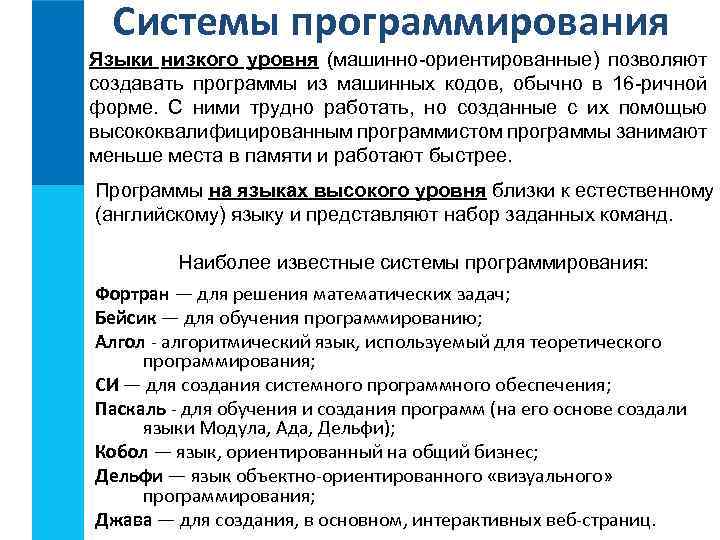 Системы программирования

Языки низкого уровня (машинно-ориентированные) позволяют создавать программы из машинных кодов, обычно в 16-ричной форме. С ними трудно работать, но созданные с их помощью высококвалифицированным программистом программы занимают меньше места в памяти и работают быстрее.

Программы на языках высокого уровня близки к естественному (английскому) языку и представляют набор заданных команд.

Наиболее известные системы программирования:

Фортран — для решения математических задач;
Бейсик — для обучения программированию;
Алгол - алгоритмический язык, используемый для теоретического программирования;
СИ — для создания системного программного обеспечения;
Паскаль - для обучения и создания программ (на его основе создали языки Модула, Ада, Дельфи);
Кобол — язык, ориентированный на общий бизнес;
Дельфи — язык объектно-ориентированного «визуального» программирования;
Джава — для создания, в основном, интерактивных веб-страниц.